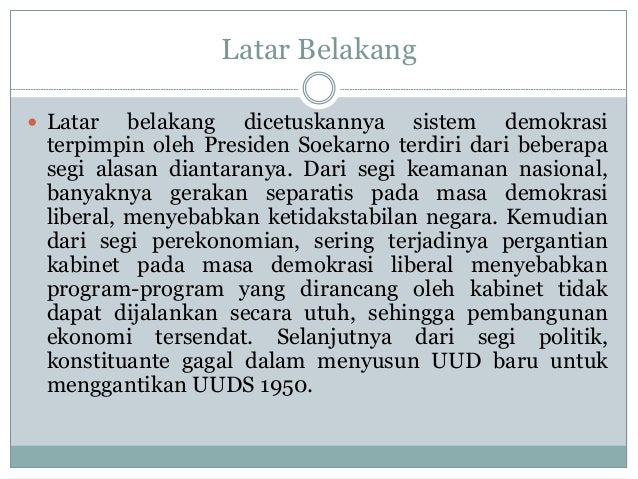 Latar Belakang

Latar belakang dicetuskannya sistem demokrasi terpimpin oleh Presiden Soekarno terdiri dari beberapa segi alasan diantaranya. Dari segi keamanan nasional, banyaknya gerakan separatis pada masa demokrasi liberal, menyebabkan ketidakstabilan negara. Kemudian dari segi perekonomian, sering terjadinya pergantian kabinet pada masa demokrasi liberal menyebabkan program-program yang dirancang oleh kabinet tidak dapat dijalankan secara utuh, sehingga pembangunan ekonomi tersendat. Selanjutnya dari segi politik, konstituante gagal dalam menyusun UUD baru untuk menggantikan UUDS 1950.